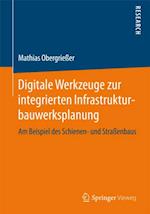 RESEARCH

Mathias Obergrießer

Digitale Werkzeuge zur integrierten Infrastrukturbauwerksplanung

Am Beispiel des Schienen- und Straßenbaus

Springer Vieweg